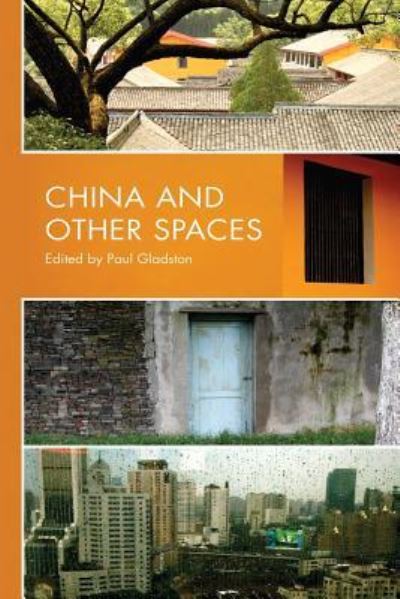 CHINA AND OTHER SPACES

Edited by Paul Gladston